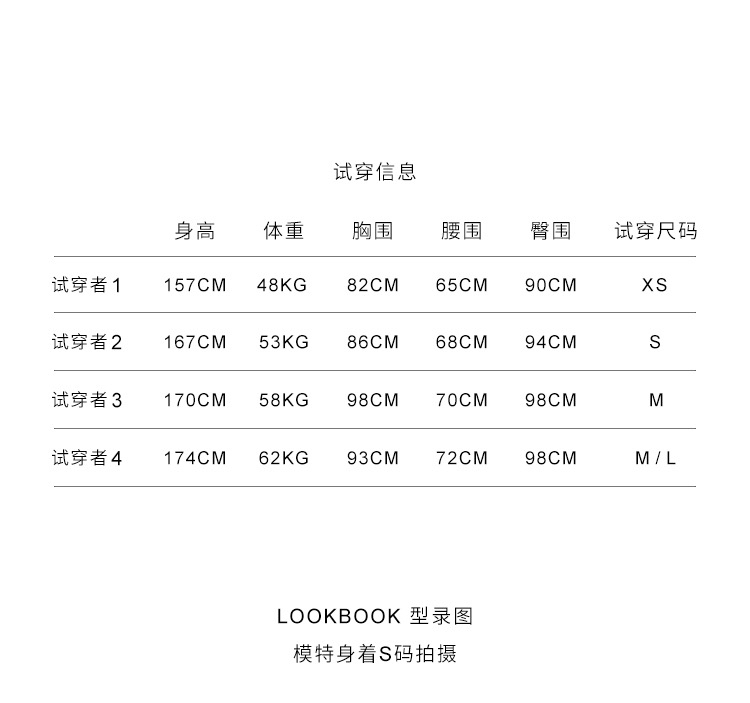 试穿信息

|  | 身高 | 体重 | 胸围 | 腰围 | 臀围 | 试穿尺码 |
|---|---|---|---|---|---|---|
| 试穿者1 | 157CM | 48KG | 82CM | 65CM | 90CM | XS |
| 试穿者2 | 167CM | 53KG | 86CM | 68CM | 94CM | S |
| 试穿者3 | 170CM | 58KG | 98CM | 70CM | 98CM | M |
| 试穿者4 | 174CM | 62KG | 93CM | 72CM | 98CM | M / L |

LOOKBOOK 型录图

模特身着S码拍摄